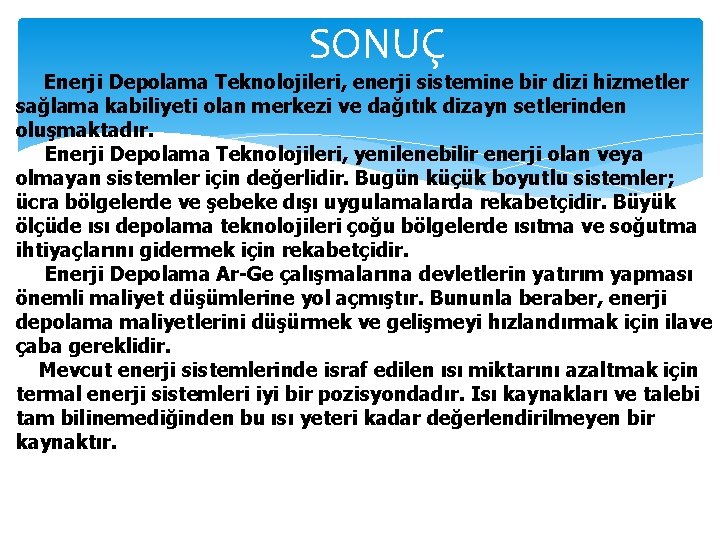 SONUÇ

Enerji Depolama Teknolojileri, enerji sistemine bir dizi hizmetler sağlama kabiliyeti olan merkezi ve dağıtık dizayn setlerinden oluşmaktadır.

Enerji Depolama Teknolojileri, yenilenebilir enerji olan veya olmayan sistemler için değerlidir. Bugün küçük boyutlu sistemler; ücra bölgelerde ve şebeke dışı uygulamalarda rekabetçidir. Büyük ölçüde ısı depolama teknolojileri çoğu bölgelerde ısıtma ve soğutma ihtiyaçlarını gidermek için rekabetçidir.

Enerji Depolama Ar-Ge çalışmalarına devletlerin yatırım yapması önemli maliyet düşümlerine yol açmıştır. Bununla beraber, enerji depolama maliyetlerini düşürmek ve gelişmeyi hızlandırmak için ilave çaba gereklidir.

Mevcut enerji sistemlerinde israf edilen ısı miktarını azaltmak için termal enerji sistemleri iyi bir pozisyondadır. Isı kaynakları ve talebi tam bilinemediğinden bu ısı yeteri kadar değerlendirilmeyen bir kaynaktır.